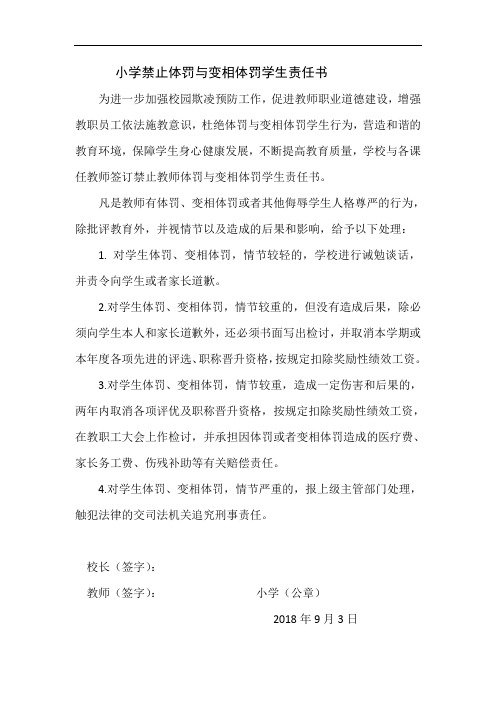 小学禁止体罚与变相体罚学生责任书

为进一步加强校园欺凌预防工作，促进教师职业道德建设，增强教职员工依法施教意识，杜绝体罚与变相体罚学生行为，营造和谐的教育环境，保障学生身心健康发展，不断提高教育质量，学校与各课任教师签订禁止教师体罚与变相体罚学生责任书。

凡是教师有体罚、变相体罚或者其他侮辱学生人格尊严的行为，除批评教育外，并视情节以及造成的后果和影响，给予以下处理：

1. 对学生体罚、变相体罚，情节较轻的，学校进行诫勉谈话，并责令向学生或者家长道歉。

2.对学生体罚、变相体罚，情节较重的，但没有造成后果，除必须向学生本人和家长道歉外，还必须书面写出检讨，并取消本学期或本年度各项先进的评选、职称晋升资格，按规定扣除奖励性绩效工资。

3.对学生体罚、变相体罚，情节较重，造成一定伤害和后果的，两年内取消各项评优及职称晋升资格，按规定扣除奖励性绩效工资，在教职工大会上作检讨，并承担因体罚或者变相体罚造成的医疗费、家长务工费、伤残补助等有关赔偿责任。

4.对学生体罚、变相体罚，情节严重的，报上级主管部门处理，触犯法律的交司法机关追究刑事责任。

校长（签字）：

教师（签字）：　　　　小学（公章）

2018 年 9 月 3 日